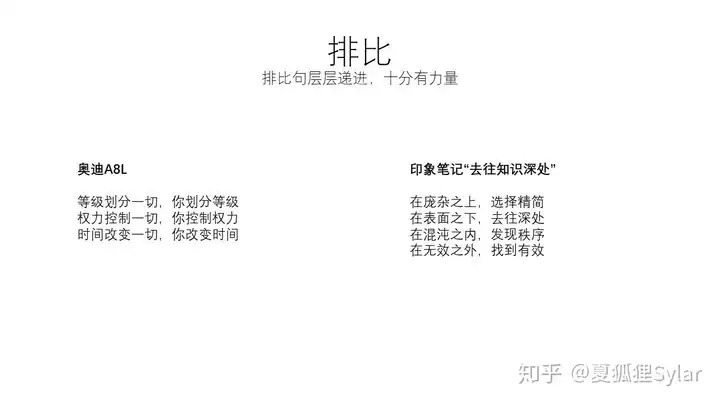 排比

排比句层层递进，十分有力量

奥迪A8L

等级划分一切，你划分等级
权力控制一切，你控制权力
时间改变一切，你改变时间

印象笔记“去往知识深处”

在庞杂之上，选择精简
在表面之下，去往深处
在混沌之内，发现秩序
在无效之外，找到有效

知乎 @夏狐狸Sylar